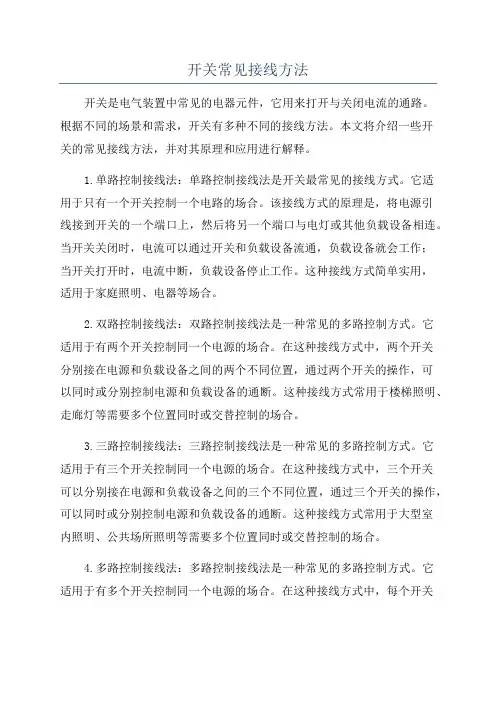 开关常见接线方法

开关是电气装置中常见的电器元件，它用来打开与关闭电流的通路。根据不同的场景和需求，开关有多种不同的接线方法。本文将介绍一些开关的常见接线方法，并对其原理和应用进行解释。

1.单路控制接线法：单路控制接线法是开关最常见的接线方式。它适用于只有一个开关控制一个电路的场合。该接线方式的原理是，将电源引线接到开关的一个端口上，然后将另一个端口与电灯或其他负载设备相连。当开关关闭时，电流可以通过开关和负载设备流通，负载设备就会工作；当开关打开时，电流中断，负载设备停止工作。这种接线方式简单实用，适用于家庭照明、电器等场合。

2.双路控制接线法：双路控制接线法是一种常见的多路控制方式。它适用于有两个开关控制同一个电源的场合。在这种接线方式中，两个开关分别接在电源和负载设备之间的两个不同位置，通过两个开关的操作，可以同时或分别控制电源和负载设备的通断。这种接线方式常用于楼梯照明、走廊灯等需要多个位置同时或交替控制的场合。

3.三路控制接线法：三路控制接线法是一种常见的多路控制方式。它适用于有三个开关控制同一个电源的场合。在这种接线方式中，三个开关可以分别接在电源和负载设备之间的三个不同位置，通过三个开关的操作，可以同时或分别控制电源和负载设备的通断。这种接线方式常用于大型室内照明、公共场所照明等需要多个位置同时或交替控制的场合。

4.多路控制接线法：多路控制接线法是一种常见的多路控制方式。它适用于有多个开关控制同一个电源的场合。在这种接线方式中，每个开关